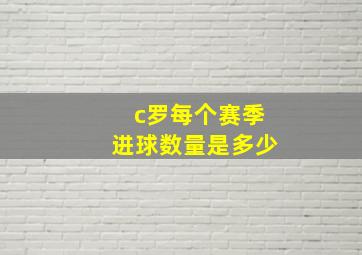 c罗每个赛季
进球数量是多少